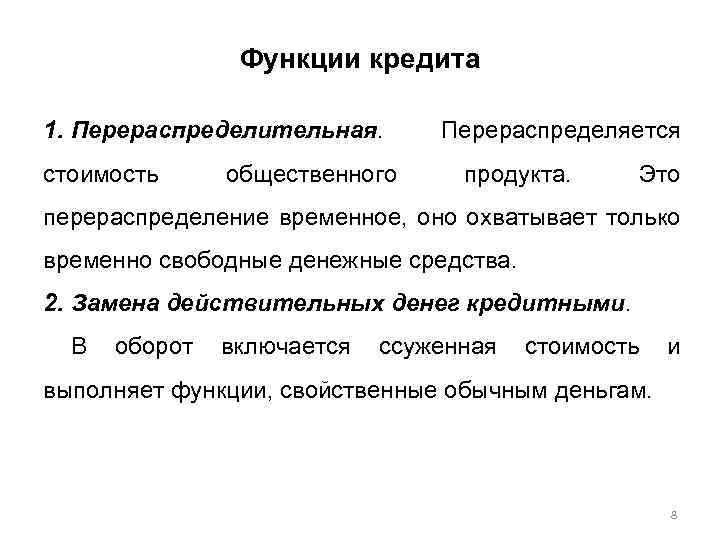 Функции кредита

1. Перераспределительная. Перераспределяется стоимость общественного продукта. Это перераспределение временное, оно охватывает только временно свободные денежные средства.

2. Замена действительных денег кредитными.

В оборот включается ссуженная стоимость и выполняет функции, свойственные обычным деньгам.

8